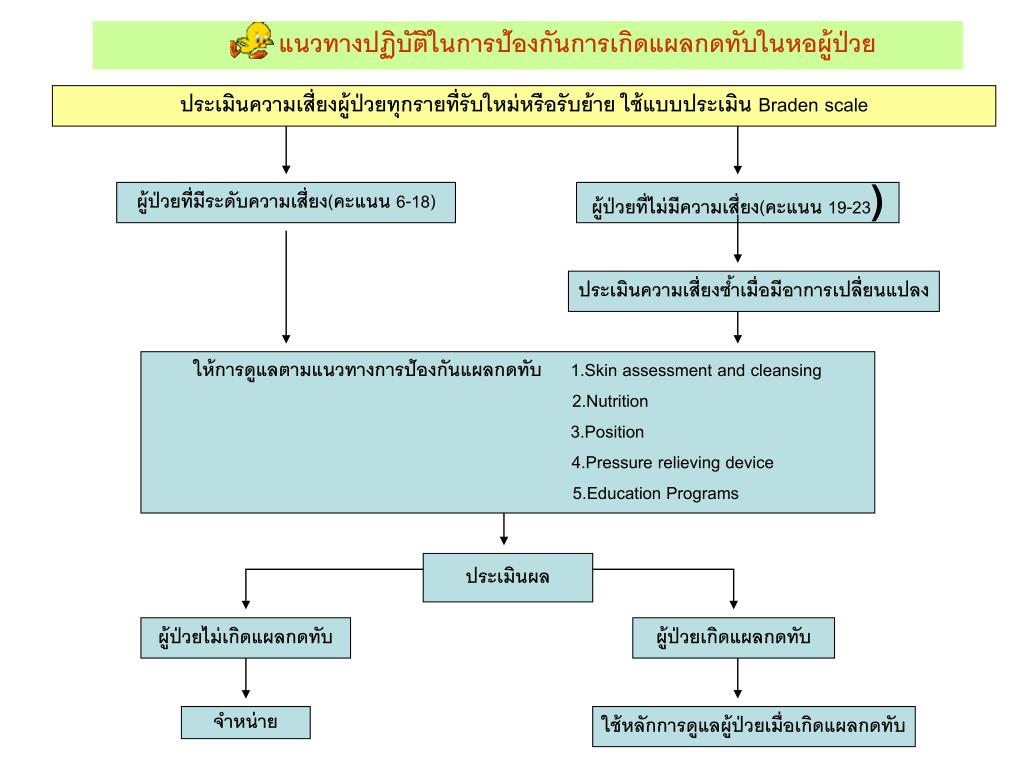 แนวทางปฏิบัติในการป้องกันการเกิดแผลกดทับในหอผู้ป่วย

ประเมินความเสี่ยงผู้ป่วยทุกรายที่รับใหม่หรือรับย้าย ใช้แบบประเมิน Braden scale

ผู้ป่วยที่มีระดับความเสี่ยง(คะแนน 6-18)

ผู้ป่วยที่ไม่มีความเสี่ยง(คะแนน 19-23)

ประเมินความเสี่ยงซ้ำเมื่อมีอาการเปลี่ยนแปลง

ให้การดูแลตามแนวทางการป้องกันแผลกดทับ
1.Skin assessment and cleansing
2.Nutrition
3.Position
4.Pressure relieving device
5.Education Programs

ประเมินผล

ผู้ป่วยไม่เกิดแผลกดทับ

ผู้ป่วยเกิดแผลกดทับ

จำหน่าย

ใช้หลักการดูแลผู้ป่วยเมื่อเกิดแผลกดทับ